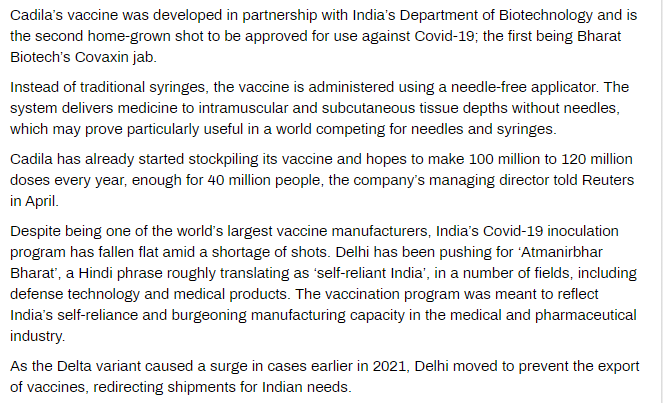 Cadila's vaccine was developed in partnership with India's Department of Biotechnology and is the second home-grown shot to be approved for use against Covid-19; the first being Bharat Biotech's Covaxin jab.

Instead of traditional syringes, the vaccine is administered using a needle-free applicator. The system delivers medicine to intramuscular and subcutaneous tissue depths without needles, which may prove particularly useful in a world competing for needles and syringes.

Cadila has already started stockpiling its vaccine and hopes to make 100 million to 120 million doses every year, enough for 40 million people, the company's managing director told Reuters in April.

Despite being one of the world's largest vaccine manufacturers, India's Covid-19 inoculation program has fallen flat amid a shortage of shots. Delhi has been pushing for 'Atmanirbhar Bharat', a Hindi phrase roughly translating as 'self-reliant India', in a number of fields, including defense technology and medical products. The vaccination program was meant to reflect India's self-reliance and burgeoning manufacturing capacity in the medical and pharmaceutical industry.

As the Delta variant caused a surge in cases earlier in 2021, Delhi moved to prevent the export of vaccines, redirecting shipments for Indian needs.